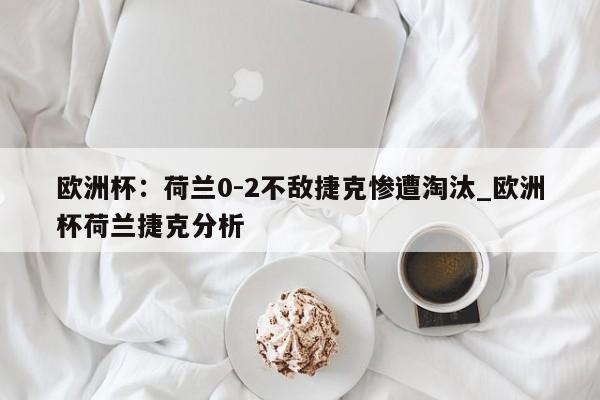 欧洲杯：荷兰0-2不敌捷克惨遭淘汰_欧洲杯荷兰捷克分析